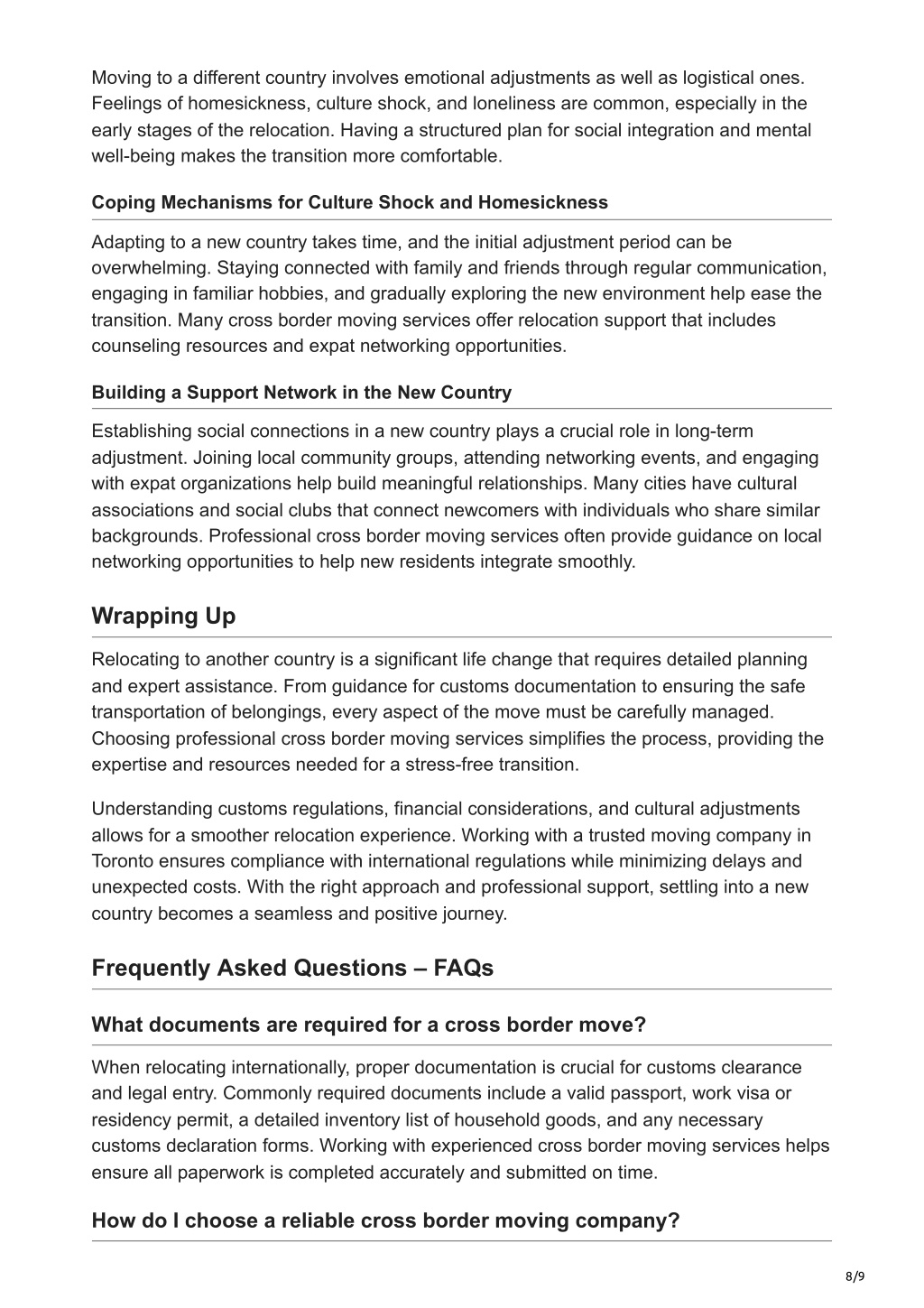 Moving to a different country involves emotional adjustments as well as logistical ones. Feelings of homesickness, culture shock, and loneliness are common, especially in the early stages of the relocation. Having a structured plan for social integration and mental well-being makes the transition more comfortable.

Coping Mechanisms for Culture Shock and Homesickness

Adapting to a new country takes time, and the initial adjustment period can be overwhelming. Staying connected with family and friends through regular communication, engaging in familiar hobbies, and gradually exploring the new environment help ease the transition. Many cross border moving services offer relocation support that includes counseling resources and expat networking opportunities.

Building a Support Network in the New Country

Establishing social connections in a new country plays a crucial role in long-term adjustment. Joining local community groups, attending networking events, and engaging with expat organizations help build meaningful relationships. Many cities have cultural associations and social clubs that connect newcomers with individuals who share similar backgrounds. Professional cross border moving services often provide guidance on local networking opportunities to help new residents integrate smoothly.

Wrapping Up

Relocating to another country is a significant life change that requires detailed planning and expert assistance. From guidance for customs documentation to ensuring the safe transportation of belongings, every aspect of the move must be carefully managed. Choosing professional cross border moving services simplifies the process, providing the expertise and resources needed for a stress-free transition.

Understanding customs regulations, financial considerations, and cultural adjustments allows for a smoother relocation experience. Working with a trusted moving company in Toronto ensures compliance with international regulations while minimizing delays and unexpected costs. With the right approach and professional support, settling into a new country becomes a seamless and positive journey.

Frequently Asked Questions – FAQs

What documents are required for a cross border move?

When relocating internationally, proper documentation is crucial for customs clearance and legal entry. Commonly required documents include a valid passport, work visa or residency permit, a detailed inventory list of household goods, and any necessary customs declaration forms. Working with experienced cross border moving services helps ensure all paperwork is completed accurately and submitted on time.

How do I choose a reliable cross border moving company?

8/9